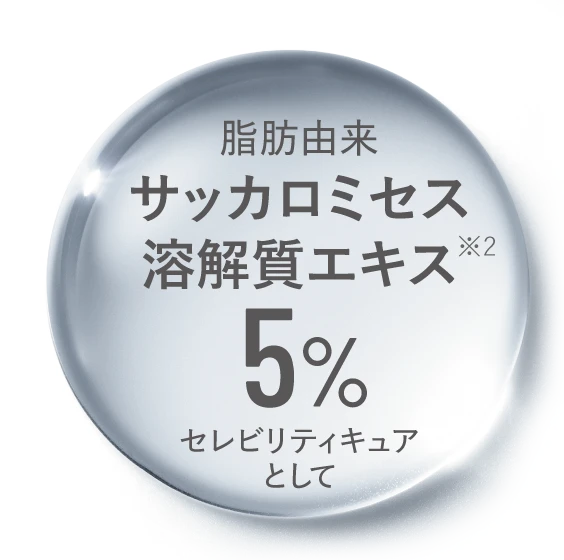 脂肪由来
サッカロミセス
溶解質エキス※2
5%
セレビリティキュア
として